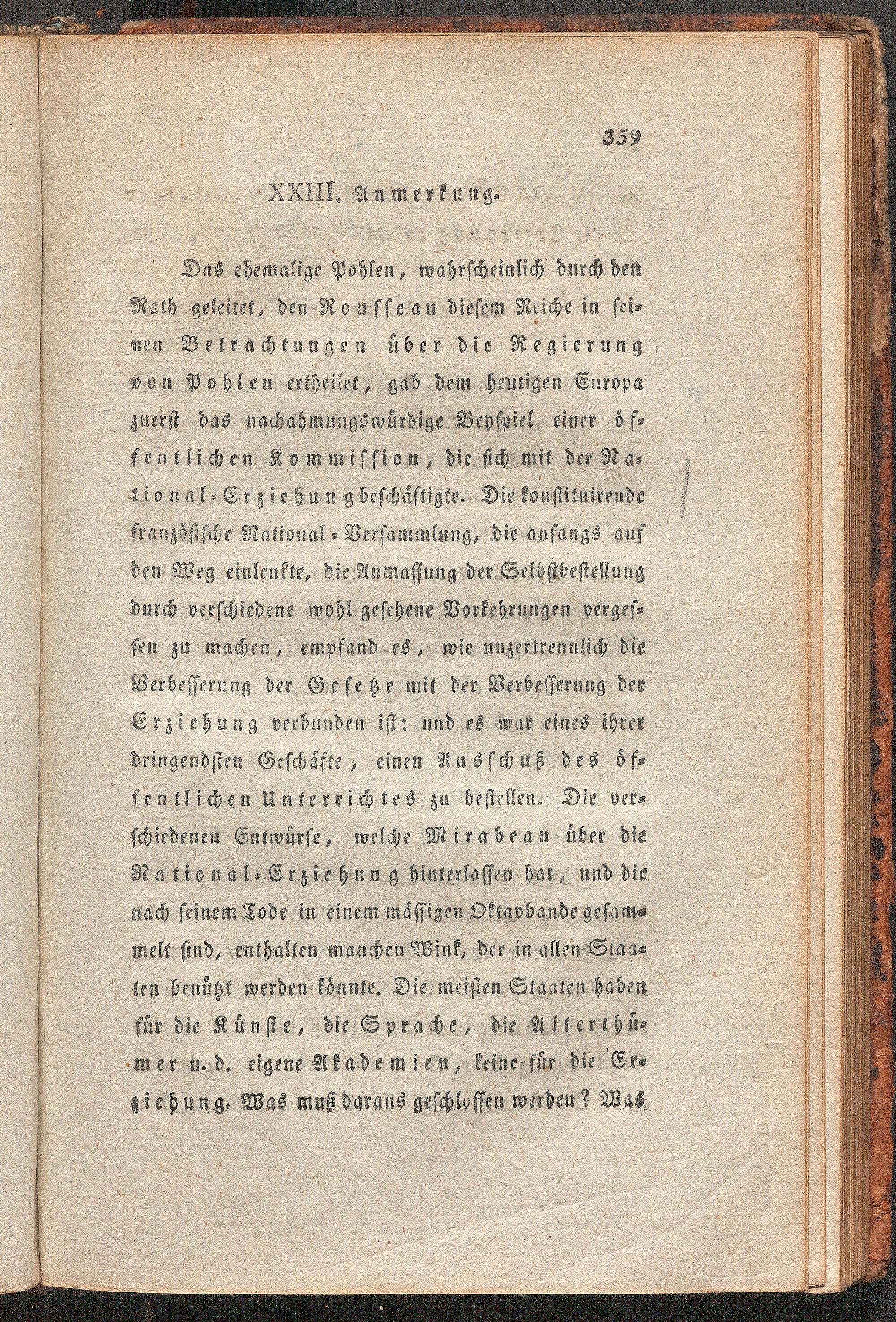 359

XXIII. Anmerkung.

Das ehemalige Pohlen, wahrscheinlich durch den Rath geleitet, den Rousseau diesem Reiche in seinen Betrachtungen über die Regierung von Pohlen ertheilet, gab dem heutigen Europa zuerst das nachahmungswürdige Beyspiel einer öffentlichen Kommission, die sich mit der National-Erziehung beschäftigte. Die konstituirende französische National-Versammlung, die anfangs auf den Weg einlenkte, die Anmassung der Selbstbestellung durch verschiedene wohl gesehene Vorkehrungen vergessen zu machen, empfand es, wie unzertrennlich die Verbesserung der Gesetze mit der Verbesserung der Erziehung verbunden ist: und es war eines ihrer dringendsten Geschäfte, einen Ausschuß des öffentlichen Unterrichtes zu bestellen. Die verschiedenen Entwürfe, welche Mirabeau über die National-Erziehung hinterlassen hat, und die nach seinem Tode in einem mässigen Oktavbande gesammelt sind, enthalten manchen Wink, der in allen Staaten benützt werden könnte. Die meisten Staaten haben für die Künste, die Sprache, die Alterthümer u. d. eigene Akademien, keine für die Erziehung. Was muß daraus geschlossen werden? Was